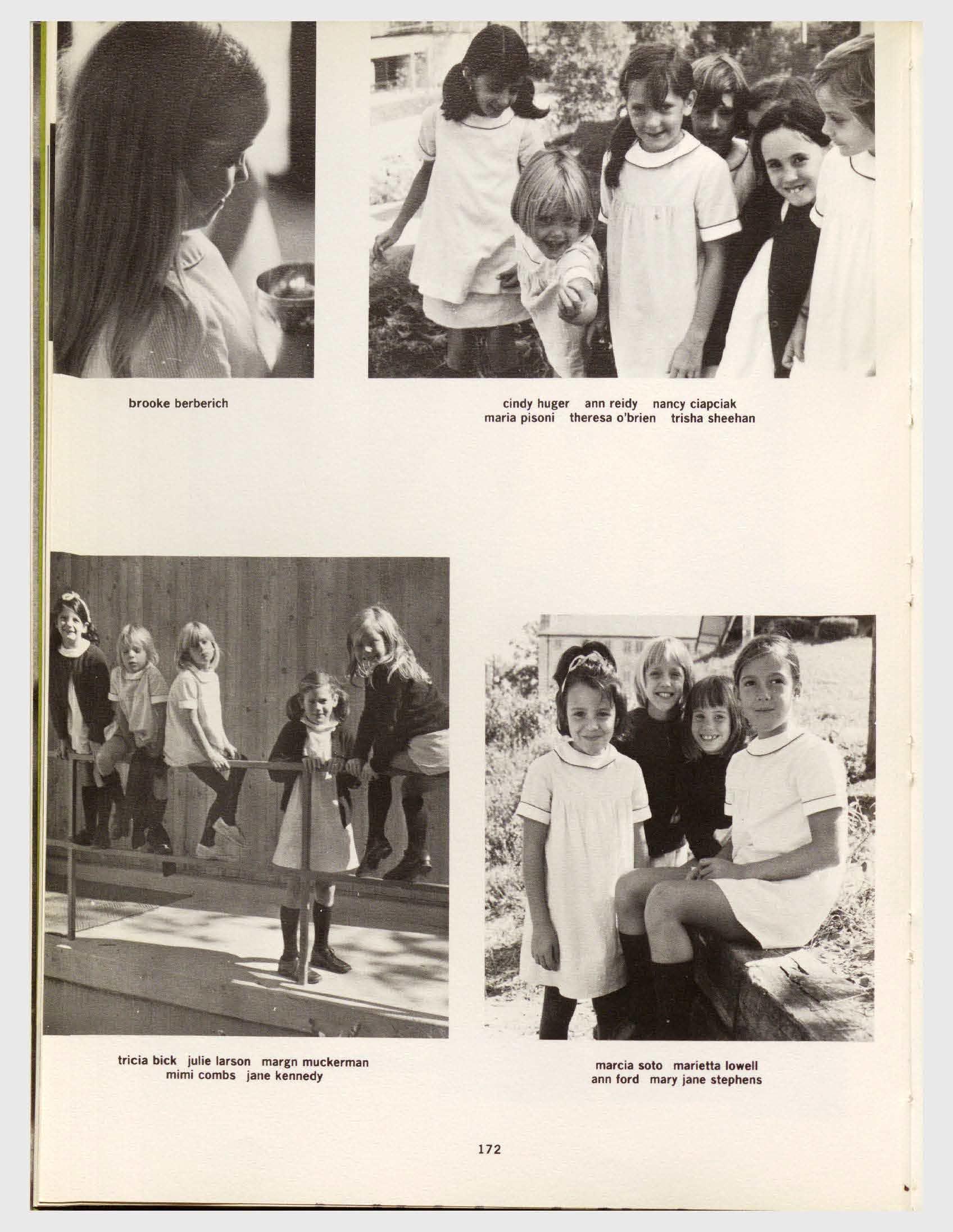 brooke berberich

cindy huger ann reidy nancy ciapciak
maria pisoni theresa o'brien trisha sheehan

tricia bick julie larson margn muckerman
mimi combs jane kennedy

marcia soto marietta lowell
ann ford mary jane stephens

172